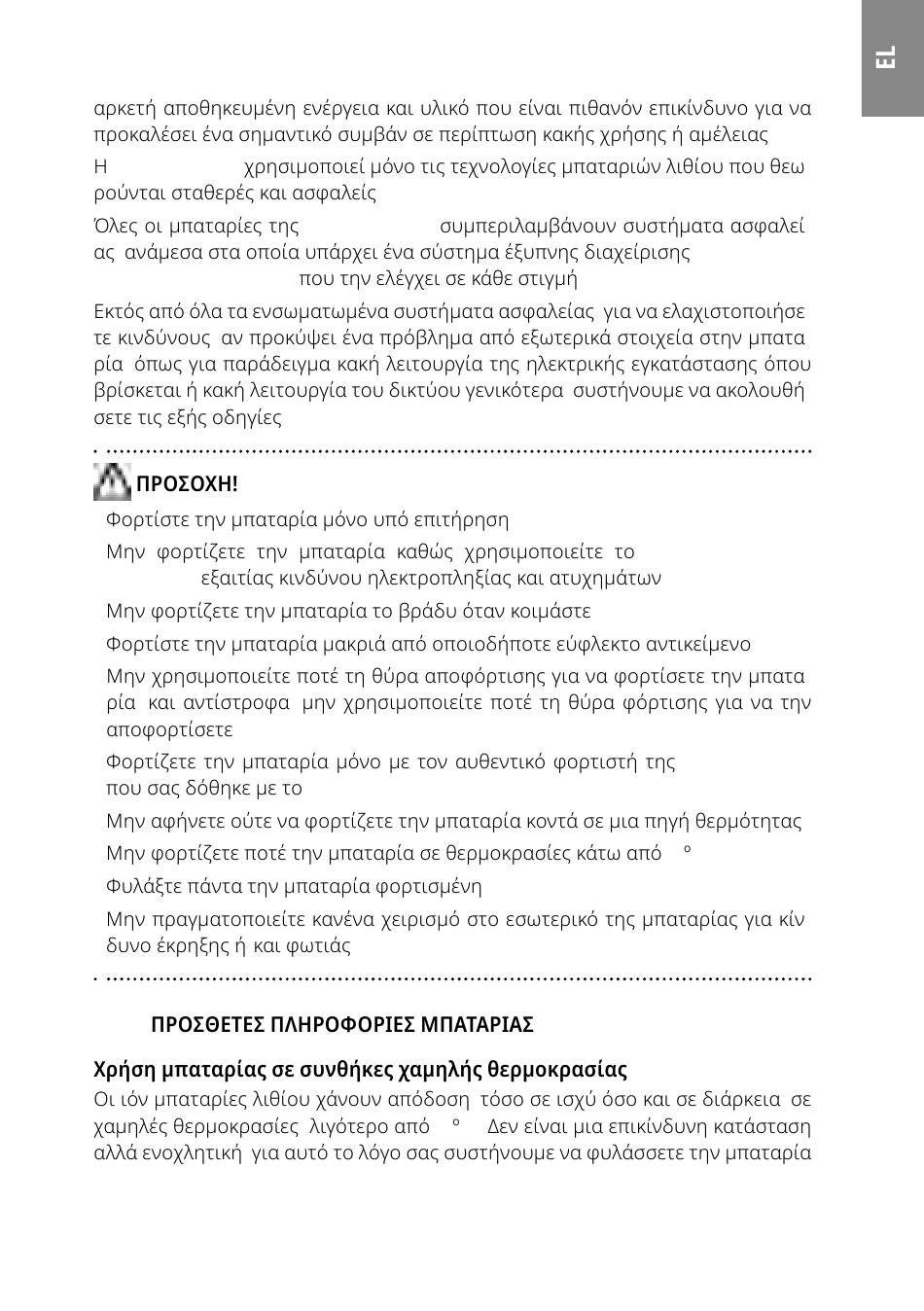 EL

αρκετή αποθηκευμένη ενέργεια και υλικό που είναι πιθανόν επικίνδυνο για να προκαλέσει ένα σημαντικό συμβάν σε περίπτωση κακής χρήσης ή αμέλειας

Η χρησιμοποιεί μόνο τις τεχνολογίες μπαταριών λιθίου που θεωρούνται σταθερές και ασφαλείς

Όλες οι μπαταρίες της συμπεριλαμβάνουν συστήματα ασφαλείας ανάμεσα στα οποία υπάρχει ένα σύστημα έξυπνης διαχείρισης που την ελέγχει σε κάθε στιγμή

Εκτός από όλα τα ενσωματωμένα συστήματα ασφαλείας για να ελαχιστοποιήσετε κινδύνους αν προκύψει ένα πρόβλημα από εξωτερικά στοιχεία στην μπαταρία όπως για παράδειγμα κακή λειτουργία της ηλεκτρικής εγκατάστασης όπου βρίσκεται ή κακή λειτουργία του δικτύου γενικότερα συστήνουμε να ακολουθήσετε τις εξής οδηγίες

ΠΡΟΣΟΧΗ!

Φορτίστε την μπαταρία μόνο υπό επιτήρηση

Μην φορτίζετε την μπαταρία καθώς χρησιμοποιείτε το εξαιτίας κινδύνου ηλεκτροπληξίας και ατυχημάτων

Μην φορτίζετε την μπαταρία το βράδυ όταν κοιμάστε

Φορτίστε την μπαταρία μακριά από οποιοδήποτε εύφλεκτο αντικείμενο

Μην χρησιμοποιείτε ποτέ τη θύρα αποφόρτισης για να φορτίσετε την μπαταρία και αντίστροφα μην χρησιμοποιείτε ποτέ τη θύρα φόρτισης για να την αποφορτίσετε

Φορτίζετε την μπαταρία μόνο με τον αυθεντικό φορτιστή της που σας δόθηκε με το

Μην αφήνετε ούτε να φορτίζετε την μπαταρία κοντά σε μια πηγή θερμότητας

Μην φορτίζετε ποτέ την μπαταρία σε θερμοκρασίες κάτω από °

Φυλάξτε πάντα την μπαταρία φορτισμένη

Μην πραγματοποιείτε κανένα χειρισμό στο εσωτερικό της μπαταρίας για κίνδυνο έκρηξης ή και φωτιάς

ΠΡΟΣΘΕΤΕΣ ΠΛΗΡΟΦΟΡΙΕΣ ΜΠΑΤΑΡΙΑΣ

Χρήση μπαταρίας σε συνθήκες χαμηλής θερμοκρασίας
Οι ιόν μπαταρίες λιθίου χάνουν απόδοση τόσο σε ισχύ όσο και σε διάρκεια σε χαμηλές θερμοκρασίες λιγότερο από ° Δεν είναι μια επικίνδυνη κατάσταση αλλά ενοχλητική για αυτό το λόγο σας συστήνουμε να φυλάσσετε την μπαταρία